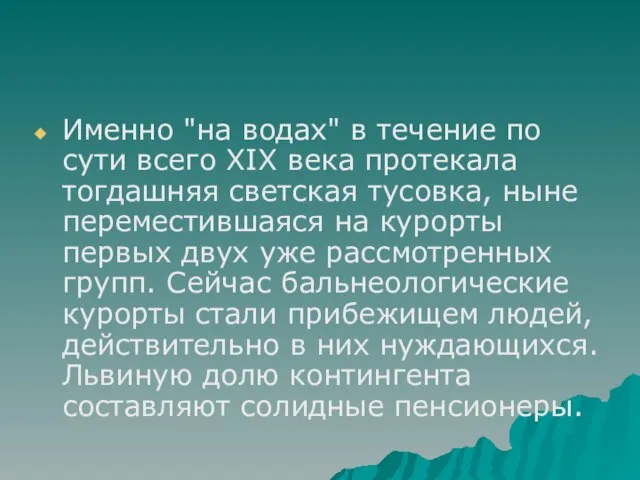 Именно "на водах" в течение по сути всего XIX века протекала тогдашняя светская тусовка, ныне переместившаяся на курорты первых двух уже рассмотренных групп. Сейчас бальнеологические курорты стали прибежищем людей, действительно в них нуждающихся. Львиную долю контингента составляют солидные пенсионеры.